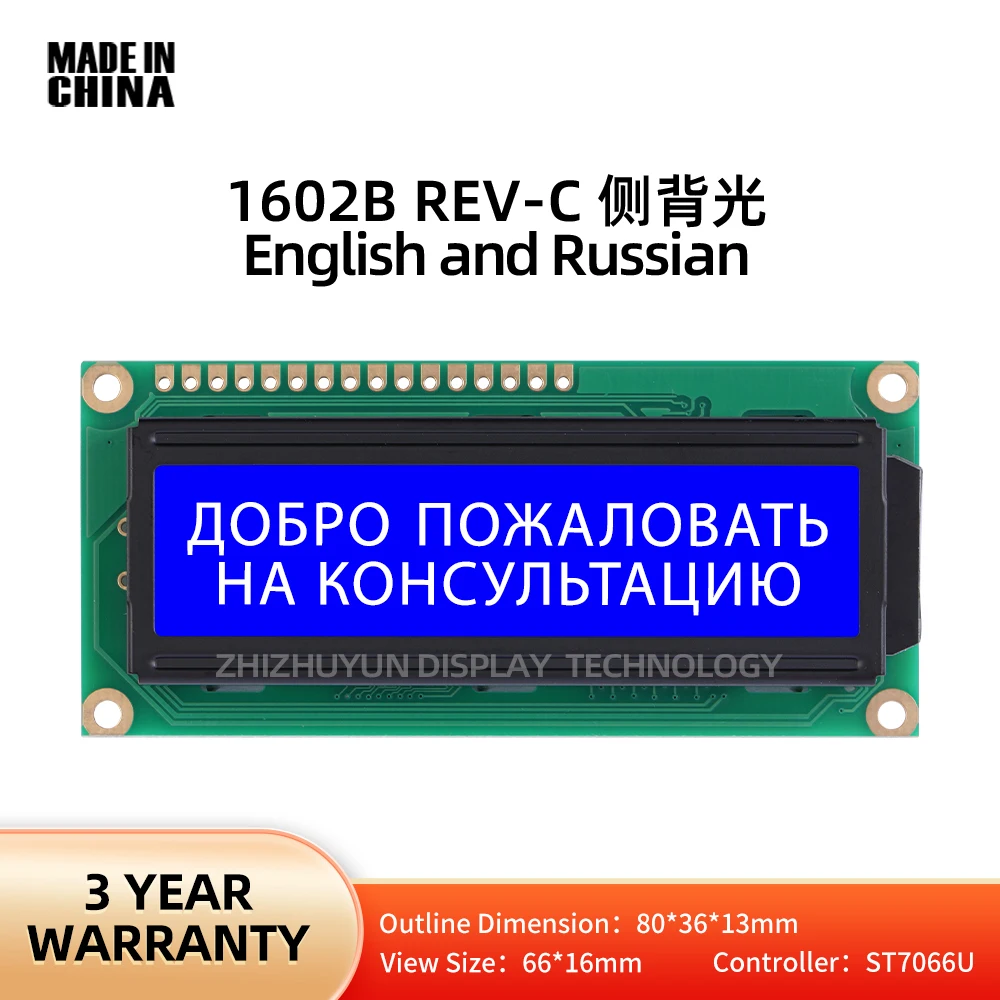 MADE IN CHINA

1602B REV-C 侧背光
English and Russian

ДОБРО ПОЖАЛОВАТЬ
НА КОНСУЛЬТАЦИЮ

ZHIZHUYUN DISPLAY TECHNOLOGY

3 YEAR WARRANTY

Outline Dimension：80*36*13mm
View Size：66*16mm Controller：ST7066U